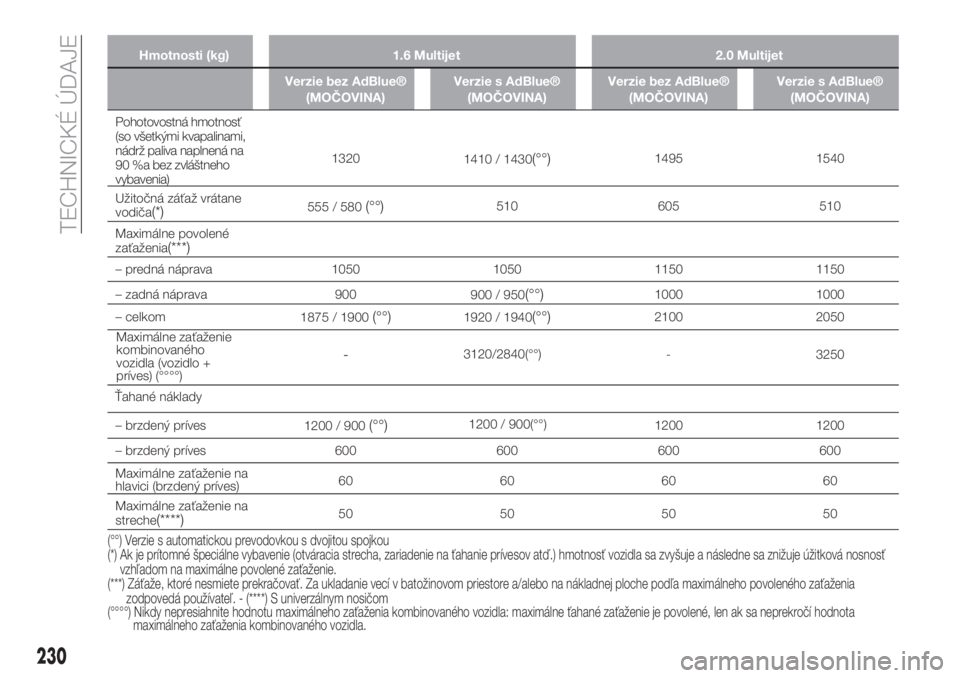 TECHNICKÉ ÚDAJE

| Hmotnosti (kg) | 1.6 Multijet | | 2.0 Multijet | |
|---|---|---|---|---|
| | Verzie bez AdBlue® (MOČOVINA) | Verzie s AdBlue® (MOČOVINA) | Verzie bez AdBlue® (MOČOVINA) | Verzie s AdBlue® (MOČOVINA) |
| Pohotovostná hmotnosť (so všetkými kvapalinami, nádrž paliva naplnená na 90 %a bez zvláštneho vybavenia) | 1320 | 1410 / 1430(°°) | 1495 | 1540 |
| Užitočná záťaž vrátane vodiča(*) | 555 / 580 (°°) | 510 | 605 | 510 |
| Maximálne povolené zaťaženia(***) | | | | |
| – predná náprava | 1050 | 1050 | 1150 | 1150 |
| – zadná náprava | 900 | 900 / 950(°°) | 1000 | 1000 |
| – celkom | 1875 / 1900 (°°) | 1920 / 1940(°°) | 2100 | 2050 |
| Maximálne zaťaženie kombinovaného vozidla (vozidlo + príves) (°°°°) | - | 3120/2840(°°) | - | 3250 |
| Ťahané náklady | | | | |
| – brzdený príves | 1200 / 900 (°°) | 1200 / 900(°°) | 1200 | 1200 |
| – brzdený príves | 600 | 600 | 600 | 600 |
| Maximálne zaťaženie na hlavici (brzdený príves) | 60 | 60 | 60 | 60 |
| Maximálne zaťaženie na streche(****) | 50 | 50 | 50 | 50 |

(°°) Verzie s automatickou prevodovkou s dvojitou spojkou
(*) Ak je prítomné špeciálne vybavenie (otváracia strecha, zariadenie na ťahanie prívesov atď.) hmotnosť vozidla sa zvyšuje a následne sa znižuje úžitková nosnosť vzhľadom na maximálne povolené zaťaženie.
(***) Záťaže, ktoré nesmiete prekračovať. Za ukladanie vecí v batožinovom priestore a/alebo na nákladnej ploche podľa maximálneho povoleného zaťaženia zodpovedá používateľ. - (****) S univerzálnym nosičom
(°°°°) Nikdy nepresiahnite hodnotu maximálneho zaťaženia kombinovaného vozidla: maximálne ťahané zaťaženie je povolené, len ak sa neprekročí hodnota maximálneho zaťaženia kombinovaného vozidla.

230

carmanualsonline.info